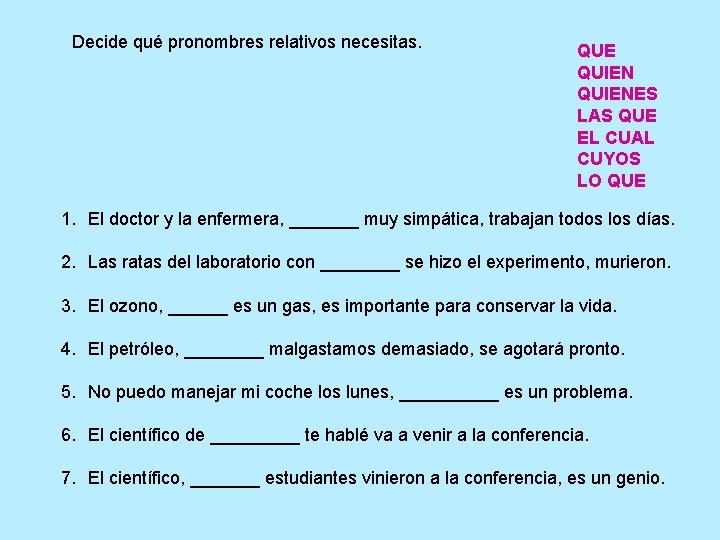 Decide qué pronombres relativos necesitas.

QUE
QUIEN
QUIENES
LAS QUE
EL CUAL
CUYOS
LO QUE

1. El doctor y la enfermera, _______ muy simpática, trabajan todos los días.

2. Las ratas del laboratorio con ________ se hizo el experimento, murieron.

3. El ozono, ______ es un gas, es importante para conservar la vida.

4. El petróleo, ________ malgastamos demasiado, se agotará pronto.

5. No puedo manejar mi coche los lunes, __________ es un problema.

6. El científico de _________ te hablé va a venir a la conferencia.

7. El científico, _______ estudiantes vinieron a la conferencia, es un genio.